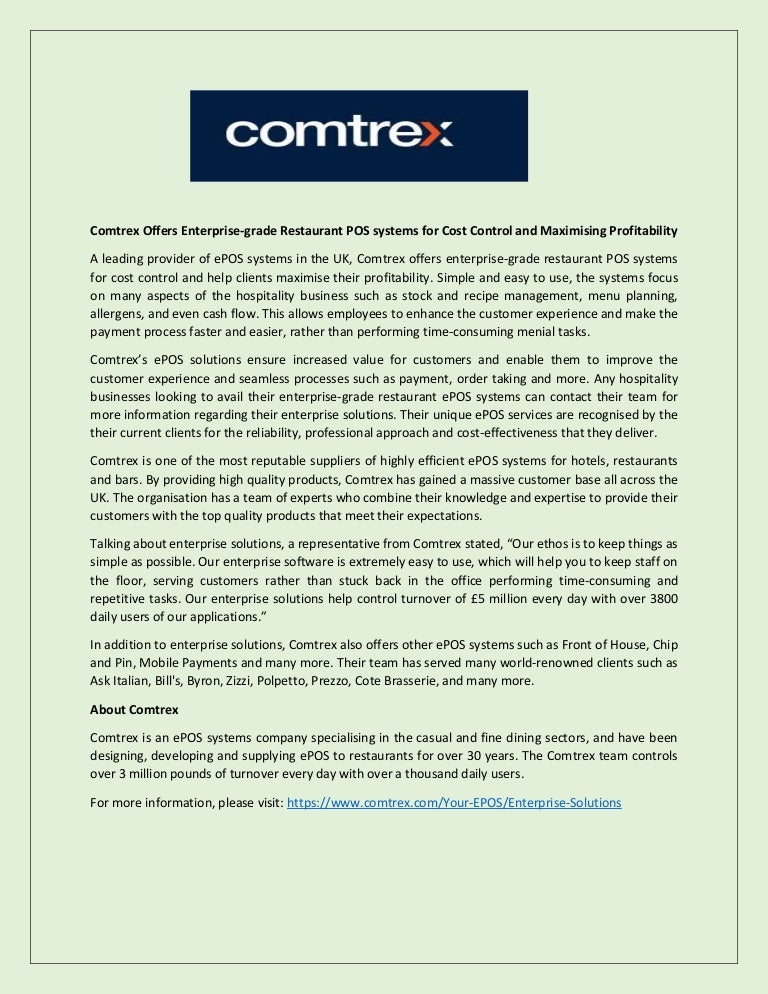 comtrex

Comtrex Offers Enterprise-grade Restaurant POS systems for Cost Control and Maximising Profitability

A leading provider of ePOS systems in the UK, Comtrex offers enterprise-grade restaurant POS systems for cost control and help clients maximise their profitability. Simple and easy to use, the systems focus on many aspects of the hospitality business such as stock and recipe management, menu planning, allergens, and even cash flow. This allows employees to enhance the customer experience and make the payment process faster and easier, rather than performing time-consuming menial tasks.

Comtrex's ePOS solutions ensure increased value for customers and enable them to improve the customer experience and seamless processes such as payment, order taking and more. Any hospitality businesses looking to avail their enterprise-grade restaurant ePOS systems can contact their team for more information regarding their enterprise solutions. Their unique ePOS services are recognised by the their current clients for the reliability, professional approach and cost-effectiveness that they deliver.

Comtrex is one of the most reputable suppliers of highly efficient ePOS systems for hotels, restaurants and bars. By providing high quality products, Comtrex has gained a massive customer base all across the UK. The organisation has a team of experts who combine their knowledge and expertise to provide their customers with the top quality products that meet their expectations.

Talking about enterprise solutions, a representative from Comtrex stated, "Our ethos is to keep things as simple as possible. Our enterprise software is extremely easy to use, which will help you to keep staff on the floor, serving customers rather than stuck back in the office performing time-consuming and repetitive tasks. Our enterprise solutions help control turnover of £5 million every day with over 3800 daily users of our applications."

In addition to enterprise solutions, Comtrex also offers other ePOS systems such as Front of House, Chip and Pin, Mobile Payments and many more. Their team has served many world-renowned clients such as Ask Italian, Bill's, Byron, Zizzi, Polpetto, Prezzo, Cote Brasserie, and many more.

About Comtrex

Comtrex is an ePOS systems company specialising in the casual and fine dining sectors, and have been designing, developing and supplying ePOS to restaurants for over 30 years. The Comtrex team controls over 3 million pounds of turnover every day with over a thousand daily users.

For more information, please visit: https://www.comtrex.com/Your-EPOS/Enterprise-Solutions